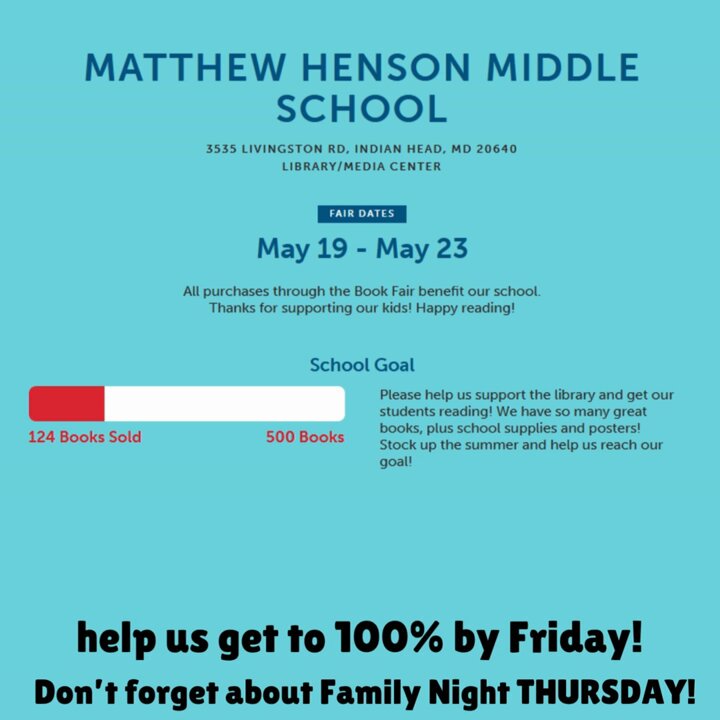 MATTHEW HENSON MIDDLE SCHOOL

3535 LIVINGSTON RD, INDIAN HEAD, MD 20640
LIBRARY/MEDIA CENTER

FAIR DATES

May 19 - May 23

All purchases through the Book Fair benefit our school.
Thanks for supporting our kids! Happy reading!

School Goal

124 Books Sold

500 Books

Please help us support the library and get our students reading! We have so many great books, plus school supplies and posters! Stock up the summer and help us reach our goal!

help us get to 100% by Friday!

Don't forget about Family Night THURSDAY!